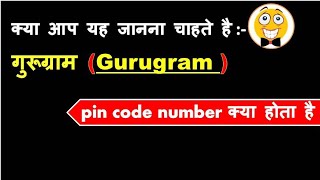 क्या आप यह जानना चाहते है :-

गुरूग्राम (Gurugram )

pin code number क्या होता है